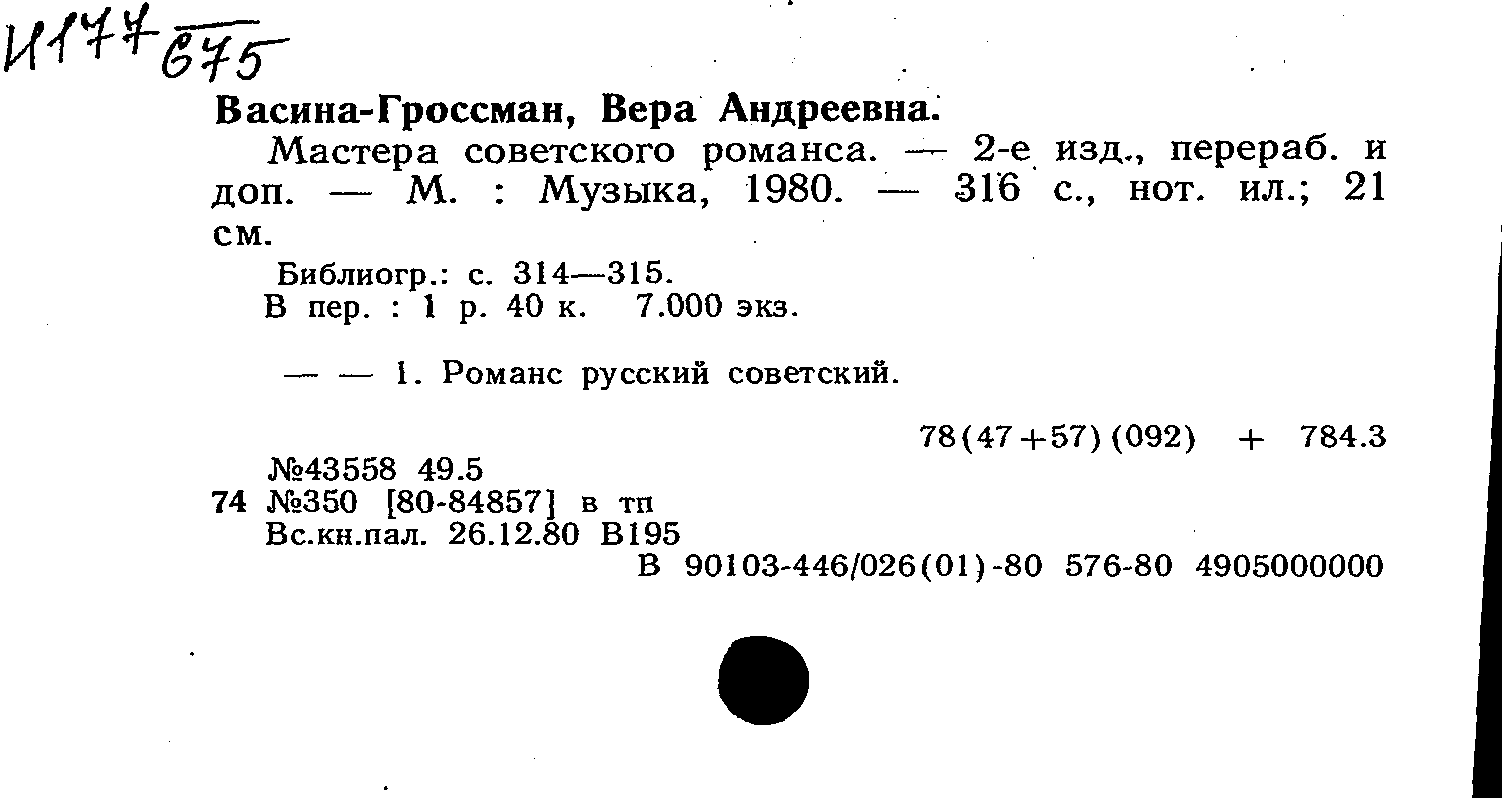 И177 675

Васина-Гроссман, Вера Андреевна.

Мастера советского романса. — 2-е изд., перераб. и доп. — М. : Музыка, 1980. — 316 с., нот. ил.; 21 см.

Библиогр.: с. 314—315.
В пер. : 1 р. 40 к. 7.000 экз.

— — 1. Романс русский советский.

78(47+57)(092) + 784.3

№43558 49.5
74 №350 [80-84857] в тп
Вс.кн.пал. 26.12.80 В195
В 90103-446/026(01)-80 576-80 4905000000